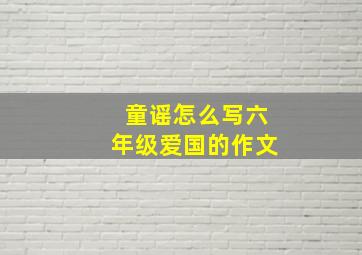 童谣怎么写六年级爱国的作文